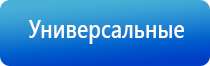 Универсальные